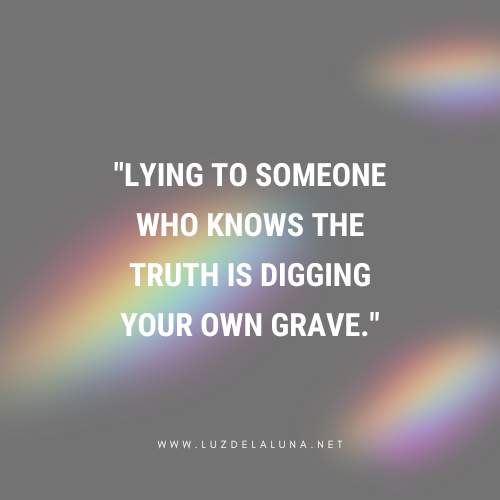 "LYING TO SOMEONE WHO KNOWS THE TRUTH IS DIGGING YOUR OWN GRAVE."

WWW.LUZDELALUNA.NET